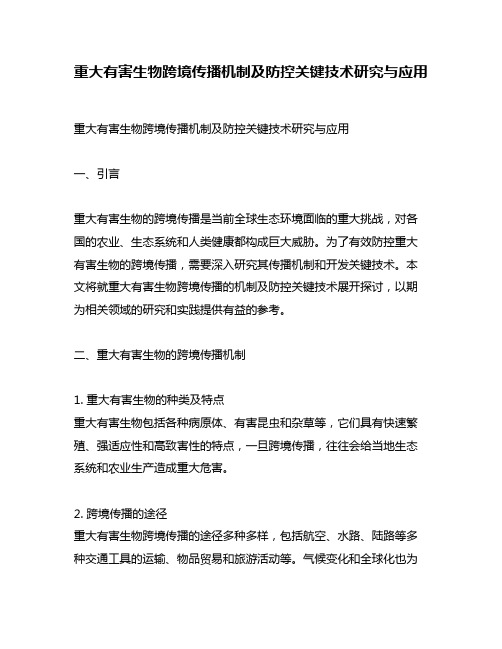 重大有害生物跨境传播机制及防控关键技术研究与应用

重大有害生物跨境传播机制及防控关键技术研究与应用

一、引言

重大有害生物的跨境传播是当前全球生态环境面临的重大挑战，对各国的农业、生态系统和人类健康都构成巨大威胁。为了有效防控重大有害生物的跨境传播，需要深入研究其传播机制和开发关键技术。本文将就重大有害生物跨境传播的机制及防控关键技术展开探讨，以期为相关领域的研究和实践提供有益的参考。

二、重大有害生物的跨境传播机制

1. 重大有害生物的种类及特点
重大有害生物包括各种病原体、有害昆虫和杂草等，它们具有快速繁殖、强适应性和高致害性的特点，一旦跨境传播，往往会给当地生态系统和农业生产造成重大危害。

2. 跨境传播的途径
重大有害生物跨境传播的途径多种多样，包括航空、水路、陆路等多种交通工具的运输、物品贸易和旅游活动等。气候变化和全球化也为